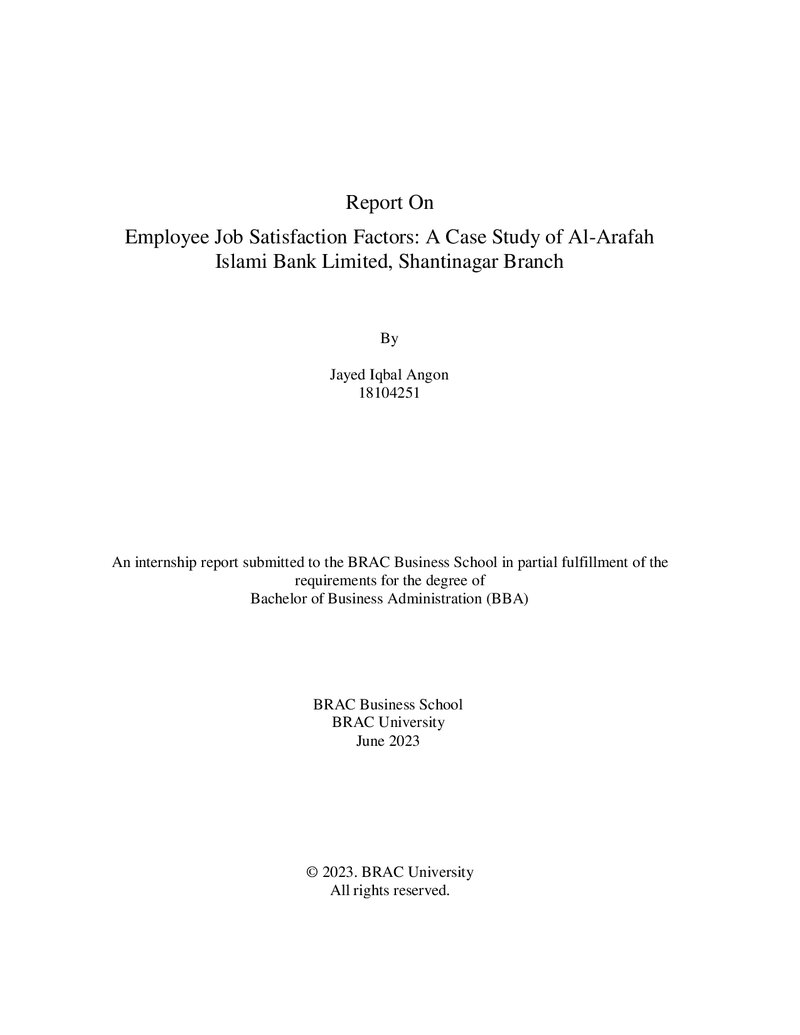 Report On

Employee Job Satisfaction Factors: A Case Study of Al-Arafah Islami Bank Limited, Shantinagar Branch

By

Jayed Iqbal Angon
18104251

An internship report submitted to the BRAC Business School in partial fulfillment of the requirements for the degree of Bachelor of Business Administration (BBA)

BRAC Business School
BRAC University
June 2023

© 2023. BRAC University
All rights reserved.